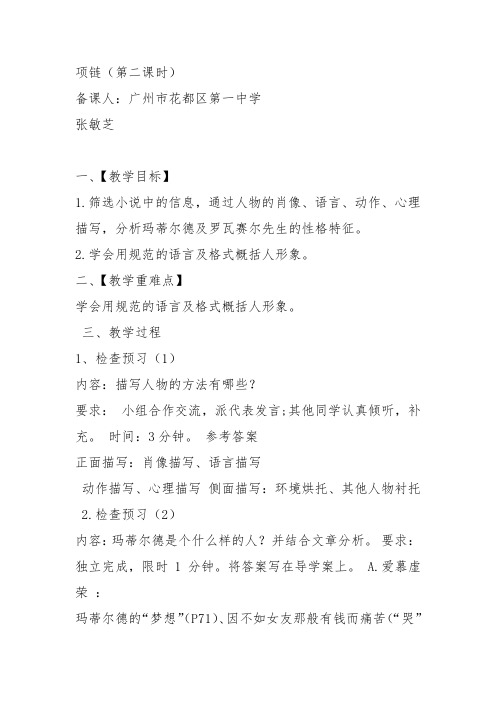 项链（第二课时）
备课人：广州市花都区第一中学
张敏芝

一、【教学目标】
1.筛选小说中的信息，通过人物的肖像、语言、动作、心理描写，分析玛蒂尔德及罗瓦赛尔先生的性格特征。
2.学会用规范的语言及格式概括人形象。
二、【教学重难点】
学会用规范的语言及格式概括人形象。
三、教学过程
1、检查预习（1）
内容：描写人物的方法有哪些？
要求： 小组合作交流，派代表发言;其他同学认真倾听，补充。 时间：3分钟。 参考答案
正面描写：肖像描写、语言描写
动作描写、心理描写 侧面描写：环境烘托、其他人物衬托
2.检查预习（2）
内容：玛蒂尔德是个什么样的人？并结合文章分析。 要求：独立完成，限时 1 分钟。将答案写在导学案上。 A.爱慕虚荣 ：
玛蒂尔德的“梦想”(P71)、因不如女友那般有钱而痛苦(“哭”